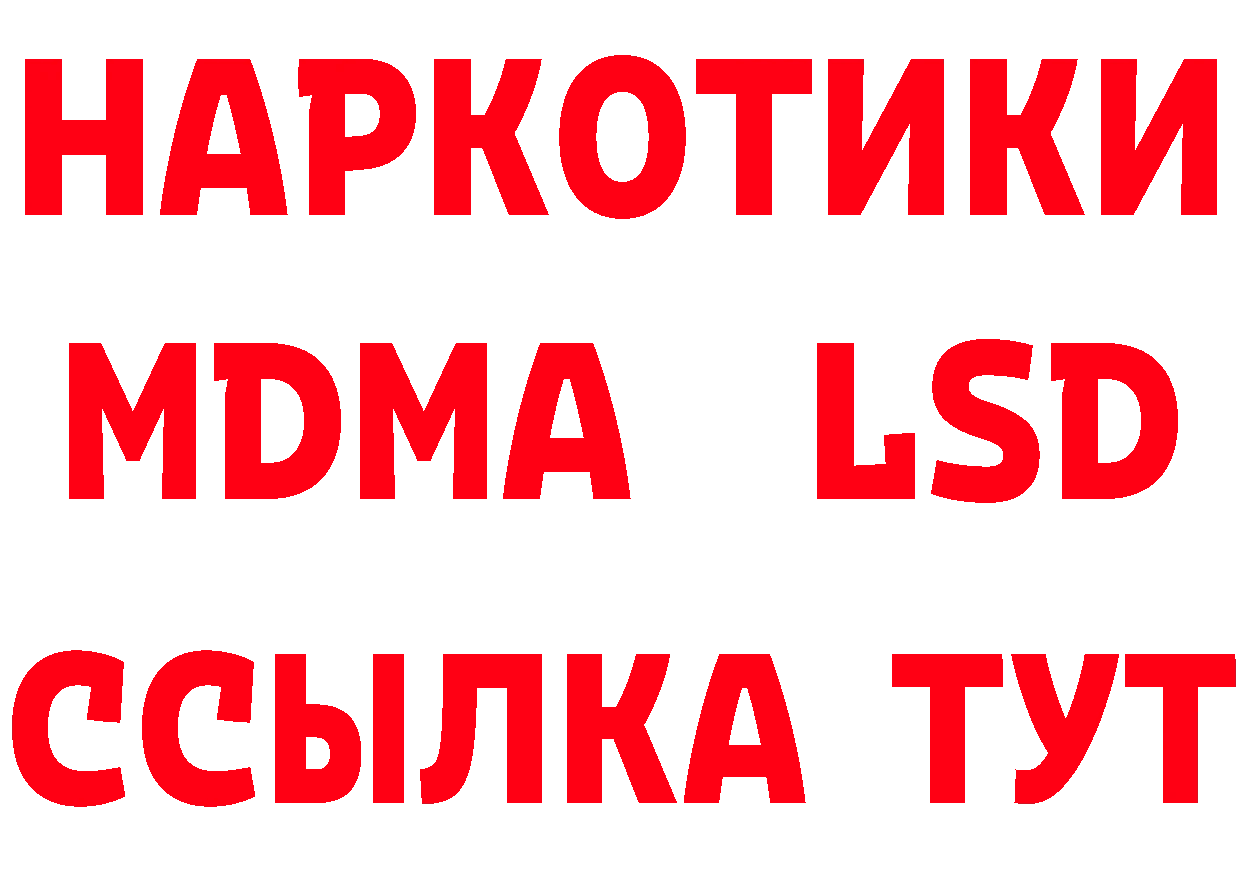 НАРКОТИКИ
MDMA LSD
ССЫЛКА ТУТ